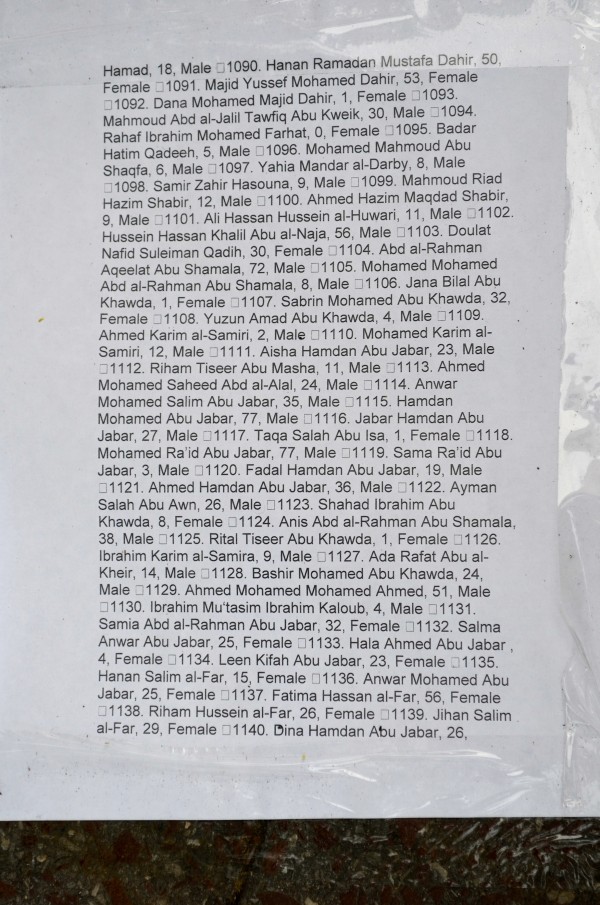 Hamad, 18, Male □1090. Hanan Ramadan Mustafa Dahir, 50, Female □1091. Majid Yussef Mohamed Dahir, 53, Female □1092. Dana Mohamed Majid Dahir, 1, Female □1093. Mahmoud Abd al-Jalil Tawfiq Abu Kweik, 30, Male □1094. Rahaf Ibrahim Mohamed Farhat, 0, Female □1095. Badar Hatim Qadeeh, 5, Male □1096. Mohamed Mahmoud Abu Shaqfa, 6, Male □1097. Yahia Mandar al-Darby, 8, Male □1098. Samir Zahir Hasouna, 9, Male □1099. Mahmoud Riad Hazim Shabir, 12, Male □1100. Ahmed Hazim Maqdad Shabir, 9, Male □1101. Ali Hassan Hussein al-Huwari, 11, Male □1102. Hussein Hassan Khalil Abu al-Naja, 56, Male □1103. Doulat Nafid Suleiman Qadih, 30, Female □1104. Abd al-Rahman Aqeelat Abu Shamala, 72, Male □1105. Mohamed Mohamed Abd al-Rahman Abu Shamala, 8, Male □1106. Jana Bilal Abu Khawda, 1, Female □1107. Sabrin Mohamed Abu Khawda, 32, Female □1108. Yuzun Amad Abu Khawda, 4, Male □1109. Ahmed Karim al-Samiri, 2, Male □1110. Mohamed Karim al-Samiri, 12, Male □1111. Aisha Hamdan Abu Jabar, 23, Male □1112. Riham Tiseer Abu Masha, 11, Male □1113. Ahmed Mohamed Saheed Abd al-Alal, 24, Male □1114. Anwar Mohamed Salim Abu Jabar, 35, Male □1115. Hamdan Mohamed Abu Jabar, 77, Male □1116. Jabar Hamdan Abu Jabar, 27, Male □1117. Taqa Salah Abu Isa, 1, Female □1118. Mohamed Ra'id Abu Jabar, 77, Male □1119. Sama Ra'id Abu Jabar, 3, Male □1120. Fadal Hamdan Abu Jabar, 19, Male □1121. Ahmed Hamdan Abu Jabar, 36, Male □1122. Ayman Salah Abu Awn, 26, Male □1123. Shahad Ibrahim Abu Khawda, 8, Female □1124. Anis Abd al-Rahman Abu Shamala, 38, Male □1125. Rital Tiseer Abu Khawda, 1, Female □1126. Ibrahim Karim al-Samira, 9, Male □1127. Ada Rafat Abu al-Kheir, 14, Male □1128. Bashir Mohamed Abu Khawda, 24, Male □1129. Ahmed Mohamed Mohamed Ahmed, 51, Male □1130. Ibrahim Mu'tasim Ibrahim Kaloub, 4, Male □1131. Samia Abd al-Rahman Abu Jabar, 32, Female □1132. Salma Anwar Abu Jabar, 25, Female □1133. Hala Ahmed Abu Jabar , 4, Female □1134. Leen Kifah Abu Jabar, 23, Female □1135. Hanan Salim al-Far, 15, Female □1136. Anwar Mohamed Abu Jabar, 25, Female □1137. Fatima Hassan al-Far, 56, Female □1138. Riham Hussein al-Far, 26, Female □1139. Jihan Salim al-Far, 29, Female □1140. Dina Hamdan Abu Jabar, 26,